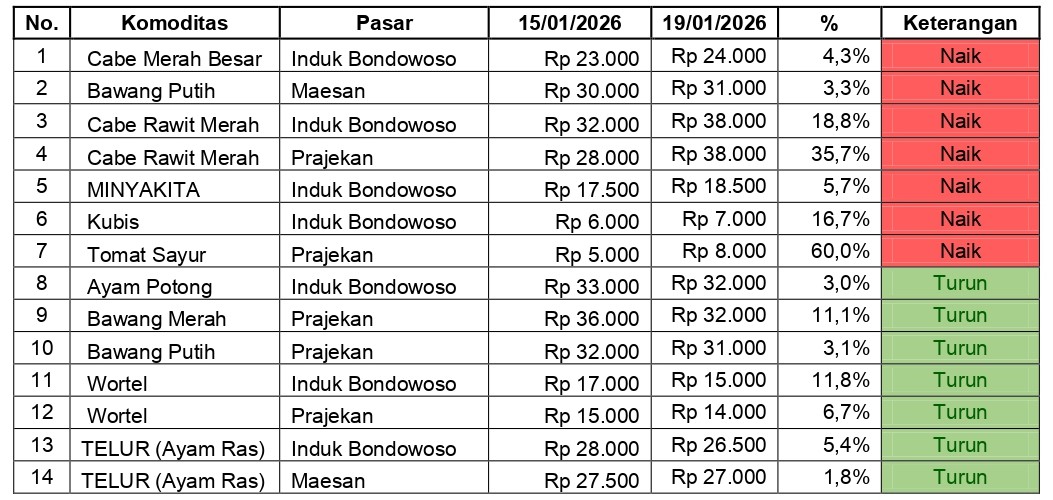 | No. | Komoditas | Pasar | 15/01/2026 | 19/01/2026 | % | Keterangan |
|---|---|---|---|---|---|---|
| 1 | Cabe Merah Besar | Induk Bondowoso | Rp 23.000 | Rp 24.000 | 4,3% | Naik |
| 2 | Bawang Putih | Maesan | Rp 30.000 | Rp 31.000 | 3,3% | Naik |
| 3 | Cabe Rawit Merah | Induk Bondowoso | Rp 32.000 | Rp 38.000 | 18,8% | Naik |
| 4 | Cabe Rawit Merah | Prajekan | Rp 28.000 | Rp 38.000 | 35,7% | Naik |
| 5 | MINYAKITA | Induk Bondowoso | Rp 17.500 | Rp 18.500 | 5,7% | Naik |
| 6 | Kubis | Induk Bondowoso | Rp 6.000 | Rp 7.000 | 16,7% | Naik |
| 7 | Tomat Sayur | Prajekan | Rp 5.000 | Rp 8.000 | 60,0% | Naik |
| 8 | Ayam Potong | Induk Bondowoso | Rp 33.000 | Rp 32.000 | 3,0% | Turun |
| 9 | Bawang Merah | Prajekan | Rp 36.000 | Rp 32.000 | 11,1% | Turun |
| 10 | Bawang Putih | Prajekan | Rp 32.000 | Rp 31.000 | 3,1% | Turun |
| 11 | Wortel | Induk Bondowoso | Rp 17.000 | Rp 15.000 | 11,8% | Turun |
| 12 | Wortel | Prajekan | Rp 15.000 | Rp 14.000 | 6,7% | Turun |
| 13 | TELUR (Ayam Ras) | Induk Bondowoso | Rp 28.000 | Rp 26.500 | 5,4% | Turun |
| 14 | TELUR (Ayam Ras) | Maesan | Rp 27.500 | Rp 27.000 | 1,8% | Turun |